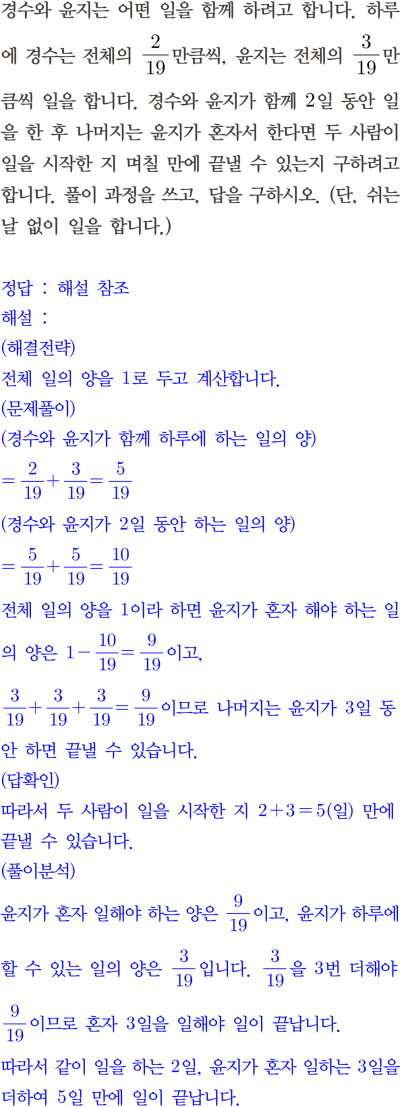 경수와 윤지는 어떤 일을 함께 하려고 합니다. 하루에 경수는 전체의 $\frac{2}{19}$만큼씩, 윤지는 전체의 $\frac{3}{19}$만큼씩 일을 합니다. 경수와 윤지가 함께 2일 동안 일을 한 후 나머지는 윤지가 혼자서 한다면 두 사람이 일을 시작한 지 며칠 만에 끝낼 수 있는지 구하려고 합니다. 풀이 과정을 쓰고, 답을 구하시오. (단, 쉬는 날 없이 일을 합니다.)

정답 : 해설 참조
해설 :
(해결전략)
전체 일의 양을 1로 두고 계산합니다.
(문제풀이)
(경수와 윤지가 함께 하루에 하는 일의 양)
$=\frac{2}{19}+\frac{3}{19}=\frac{5}{19}$
(경수와 윤지가 2일 동안 하는 일의 양)
$=\frac{5}{19}+\frac{5}{19}=\frac{10}{19}$
전체 일의 양을 1이라 하면 윤지가 혼자 해야 하는 일의 양은 $1-\frac{10}{19}=\frac{9}{19}$이고,
$\frac{3}{19}+\frac{3}{19}+\frac{3}{19}=\frac{9}{19}$이므로 나머지는 윤지가 3일 동안 하면 끝낼 수 있습니다.
(답확인)
따라서 두 사람이 일을 시작한 지 $2+3=5$(일) 만에 끝낼 수 있습니다.
(풀이분석)
윤지가 혼자 일해야 하는 양은 $\frac{9}{19}$이고, 윤지가 하루에 할 수 있는 일의 양은 $\frac{3}{19}$입니다. $\frac{3}{19}$을 3번 더해야 $\frac{9}{19}$이므로 혼자 3일을 일해야 일이 끝납니다.
따라서 같이 일을 하는 2일, 윤지가 혼자 일하는 3일을 더하여 5일 만에 일이 끝납니다.